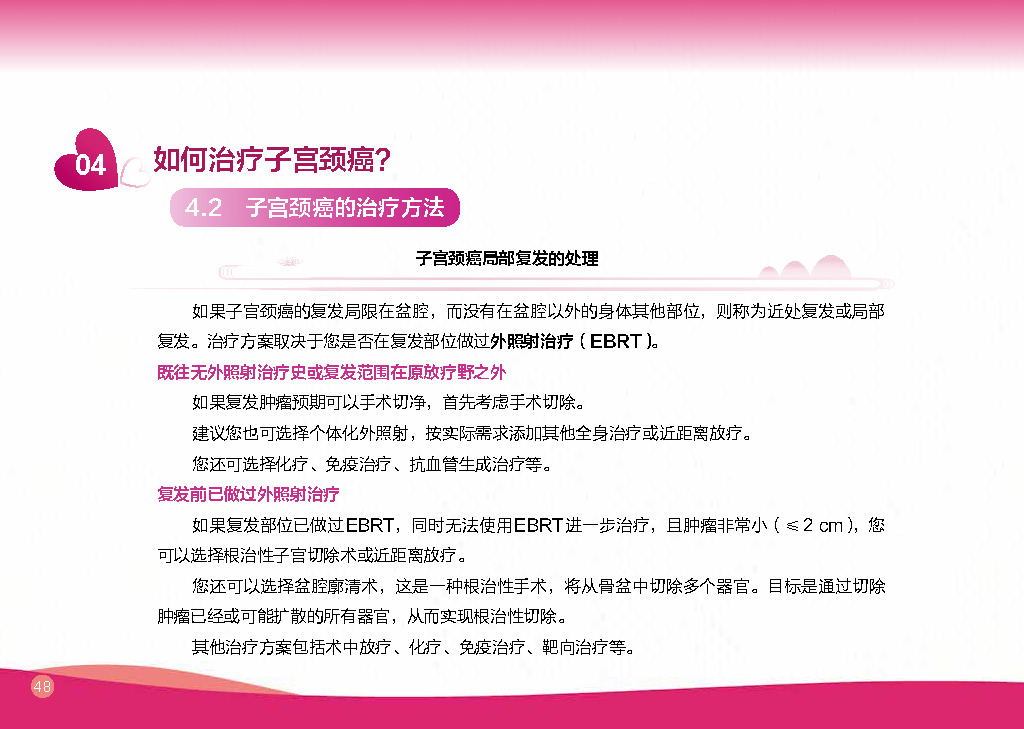 04 如何治疗子宫颈癌?

4.2 子宫颈癌的治疗方法

子宫颈癌局部复发的处理

如果子宫颈癌的复发局限在盆腔，而没有在盆腔以外的身体其他部位，则称为近处复发或局部复发。治疗方案取决于您是否在复发部位做过外照射治疗（EBRT）。

既往无外照射治疗史或复发范围在原放疗野之外

如果复发肿瘤预期可以手术切净，首先考虑手术切除。

建议您也可选择个体化外照射，按实际需求添加其他全身治疗或近距离放疗。

您还可选择化疗、免疫治疗、抗血管生成治疗等。

复发前已做过外照射治疗

如果复发部位已做过EBRT，同时无法使用EBRT进一步治疗，且肿瘤非常小（≤2 cm），您可以选择根治性子宫切除术或近距离放疗。

您还可以选择盆腔廓清术，这是一种根治性手术，将从骨盆中切除多个器官。目标是通过切除肿瘤已经或可能扩散的所有器官，从而实现根治性切除。

其他治疗方案包括术中放疗、化疗、免疫治疗、靶向治疗等。

48